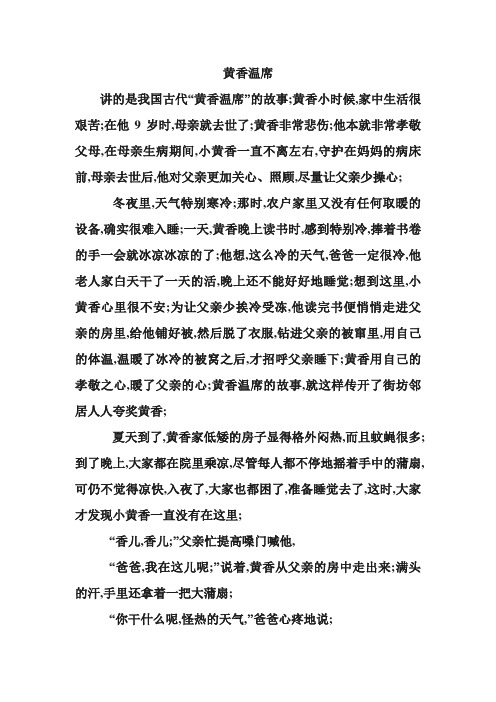 黄香温席

讲的是我国古代“黄香温席”的故事;黄香小时候,家中生活很艰苦;在他 9 岁时,母亲就去世了;黄香非常悲伤;他本就非常孝敬父母,在母亲生病期间,小黄香一直不离左右,守护在妈妈的病床前,母亲去世后,他对父亲更加关心、照顾,尽量让父亲少操心;

冬夜里,天气特别寒冷;那时,农户家里又没有任何取暖的设备,确实很难入睡;一天,黄香晚上读书时,感到特别冷,捧着书卷的手一会就冰凉冰凉的了;他想,这么冷的天气,爸爸一定很冷,他老人家白天干了一天的活,晚上还不能好好地睡觉;想到这里,小黄香心里很不安;为让父亲少挨冷受冻,他读完书便悄悄走进父亲的房里,给他铺好被,然后脱了衣服,钻进父亲的被窜里,用自己的体温,温暖了冰冷的被窝之后,才招呼父亲睡下;黄香用自己的孝敬之心,暖了父亲的心;黄香温席的故事,就这样传开了街坊邻居人人夸奖黄香;

夏天到了,黄香家低矮的房子显得格外闷热,而且蚊蝇很多;到了晚上,大家都在院里乘凉,尽管每人都不停地摇着手中的蒲扇,可仍不觉得凉快,入夜了,大家也都困了,准备睡觉去了,这时,大家才发现小黄香一直没有在这里;

“香儿,香儿;”父亲忙提高嗓门喊他,

“爸爸,我在这儿呢;”说着,黄香从父亲的房中走出来;满头的汗,手里还拿着一把大蒲扇;

“你干什么呢,怪热的天气,”爸爸心疼地说;